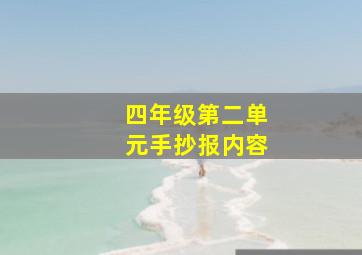 四年级第二单元手抄报内容